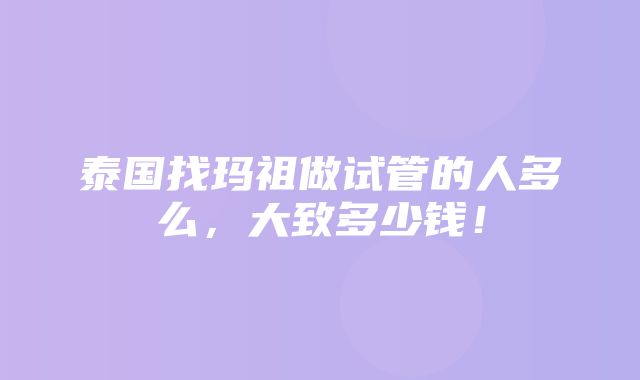 泰国找玛祖做试管的人多么，大致多少钱！